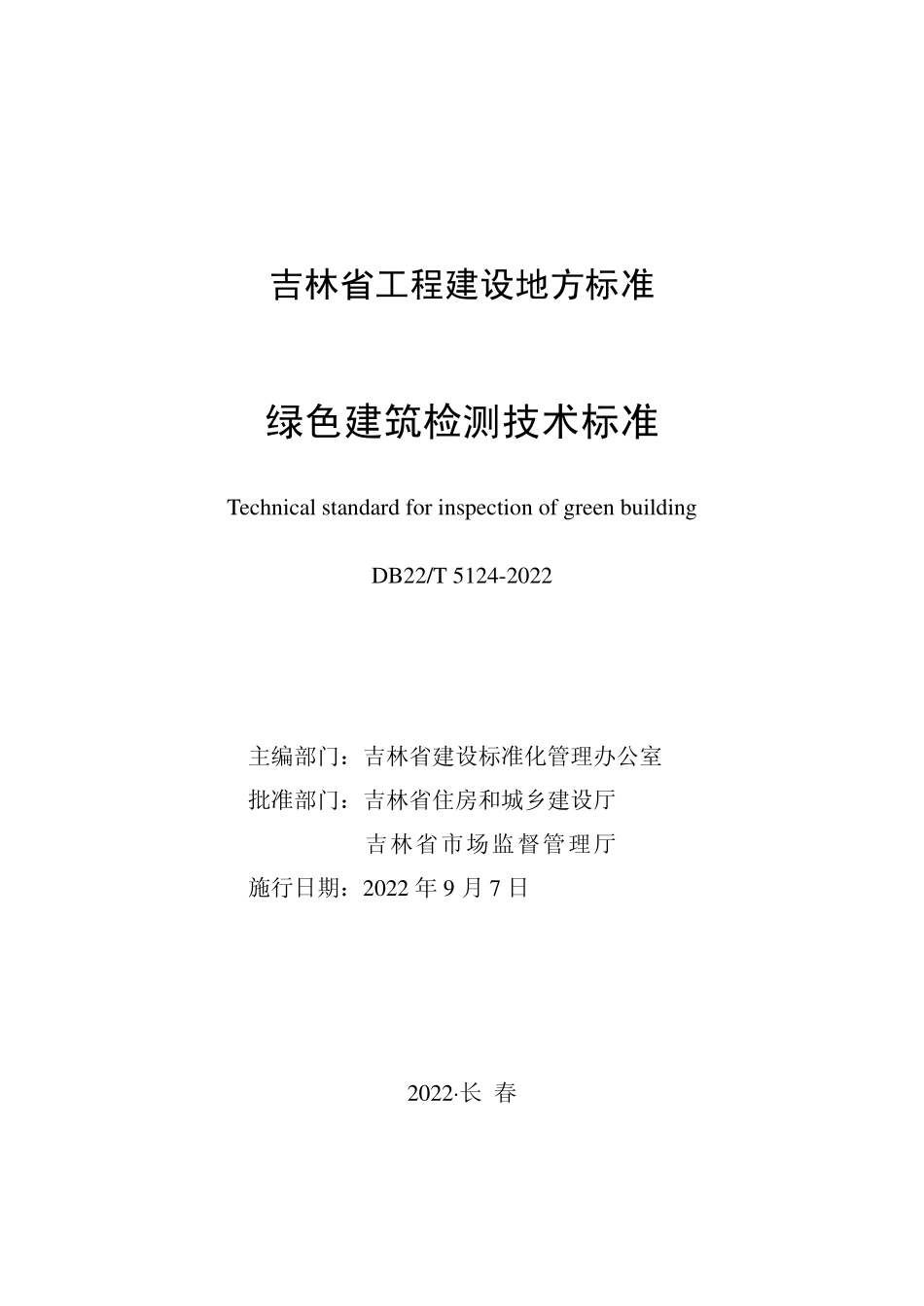 吉林省工程建设地方标准

绿色建筑检测技术标准

Technical standard for inspection of green building

DB22/T 5124-2022

主编部门：吉林省建设标准化管理办公室
批准部门：吉林省住房和城乡建设厅
吉林省市场监督管理厅
施行日期：2022 年 9 月 7 日

2022·长 春